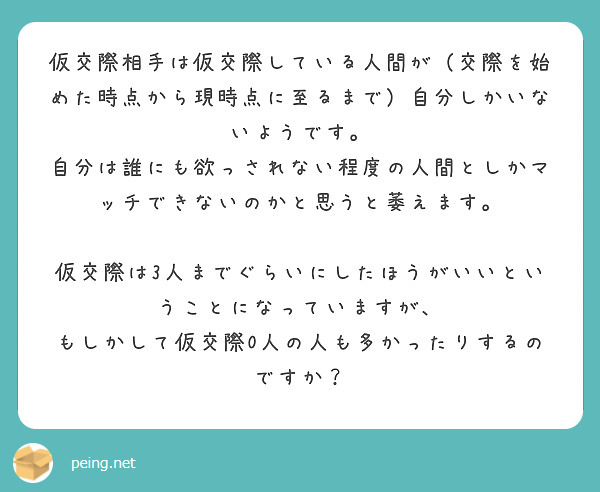 仮交際相手は仮交際している人間が（交際を始めた時点から現時点に至るまで）自分しかいないようです。
自分は誰にも欲っされない程度の人間としかマッチできないのかと思うと萎えます。

仮交際は3人までぐらいにしたほうがいいということになっていますが、
もしかして仮交際0人の人も多かったりするのですか？

peing.net